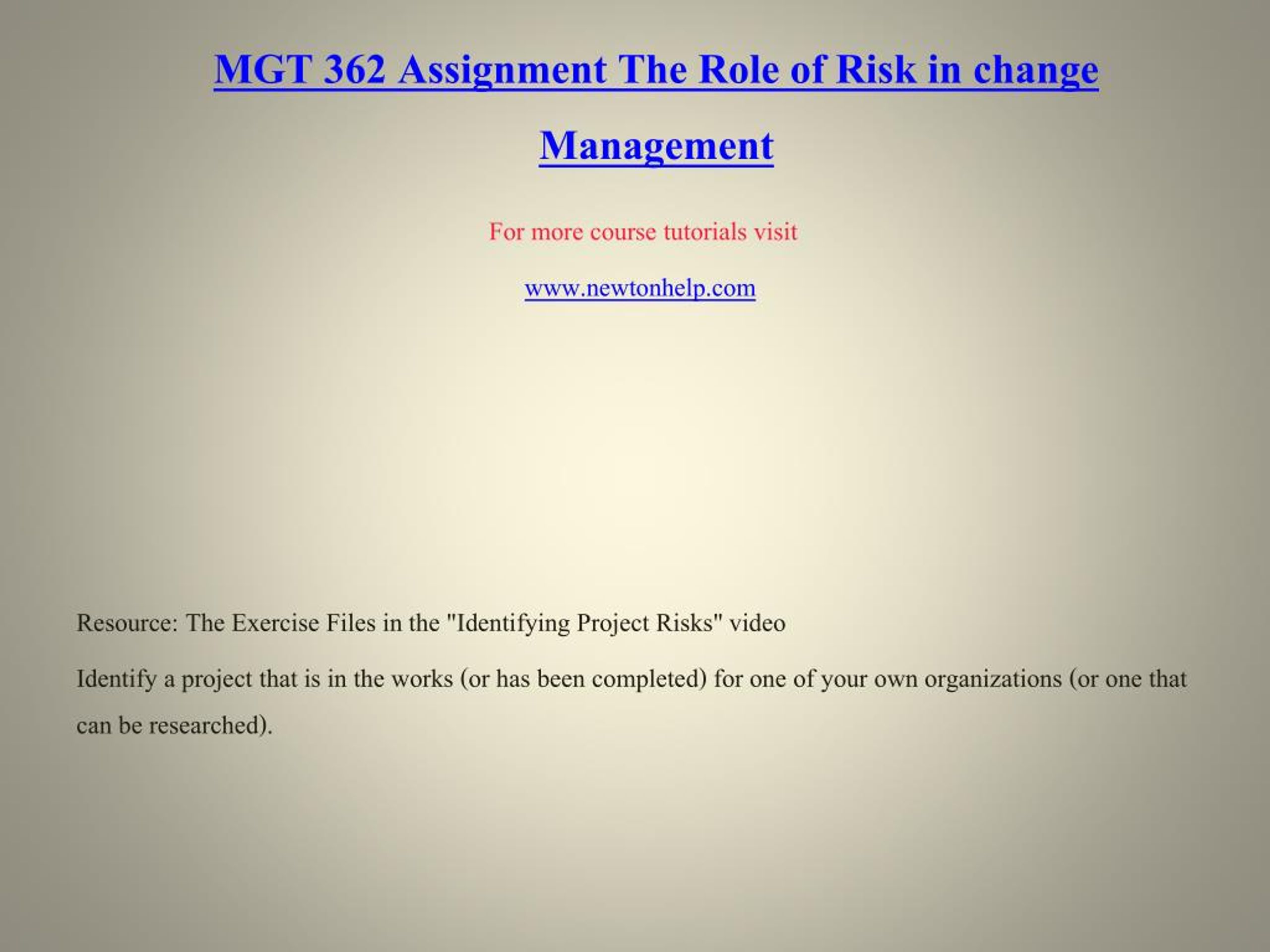 MGT 362 Assignment The Role of Risk in change Management

For more course tutorials visit

www.newtonhelp.com

Resource: The Exercise Files in the "Identifying Project Risks" video

Identify a project that is in the works (or has been completed) for one of your own organizations (or one that can be researched).